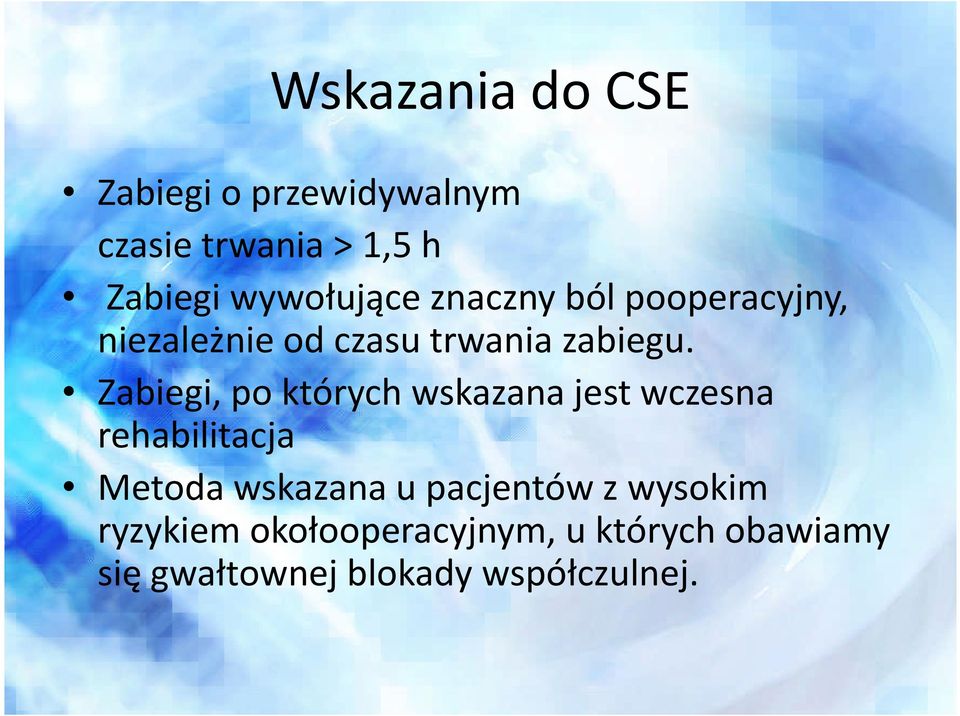 Wskazania do CSE

• Zabiegi o przewidywalnym czasie trwania > 1,5 h

• Zabiegi wywołujące znaczny ból pooperacyjny, niezależnie od czasu trwania zabiegu.

• Zabiegi, po których wskazana jest wczesna rehabilitacja

• Metoda wskazana u pacjentów z wysokim ryzykiem okołooperacyjnym, u których obawiamy się gwałtownej blokady współczulnej.